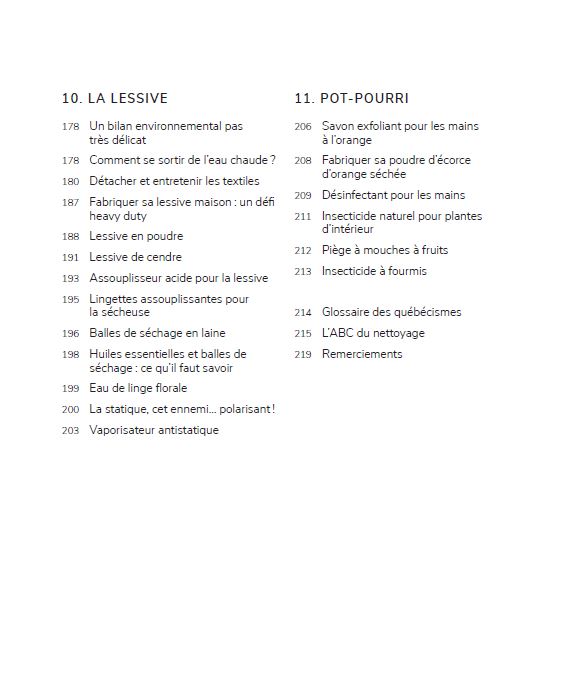 10. LA LESSIVE

178 Un bilan environnemental pas très délicat

178 Comment se sortir de l'eau chaude ?

180 Détacher et entretenir les textiles

187 Fabriquer sa lessive maison : un défi heavy duty

188 Lessive en poudre

191 Lessive de cendre

193 Assouplisseur acide pour la lessive

195 Lingettes assouplissantes pour la sécheuse

196 Balles de séchage en laine

198 Huiles essentielles et balles de séchage : ce qu'il faut savoir

199 Eau de linge florale

200 La statique, cet ennemi… polarisant !

203 Vaporisateur antistatique

11. POT-POURRI

206 Savon exfoliant pour les mains à l'orange

208 Fabriquer sa poudre d'écorce d'orange séchée

209 Désinfectant pour les mains

211 Insecticide naturel pour plantes d'intérieur

212 Piège à mouches à fruits

213 Insecticide à fourmis

214 Glossaire des québécismes

215 L'ABC du nettoyage

219 Remerciements